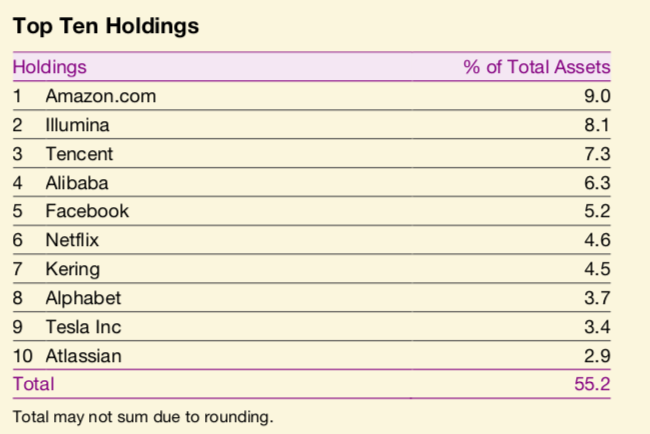 Top Ten Holdings

| Holdings | | % of Total Assets |
|---|---|---|
| 1 | Amazon.com | 9.0 |
| 2 | Illumina | 8.1 |
| 3 | Tencent | 7.3 |
| 4 | Alibaba | 6.3 |
| 5 | Facebook | 5.2 |
| 6 | Netflix | 4.6 |
| 7 | Kering | 4.5 |
| 8 | Alphabet | 3.7 |
| 9 | Tesla Inc | 3.4 |
| 10 | Atlassian | 2.9 |
| Total | | 55.2 |

Total may not sum due to rounding.